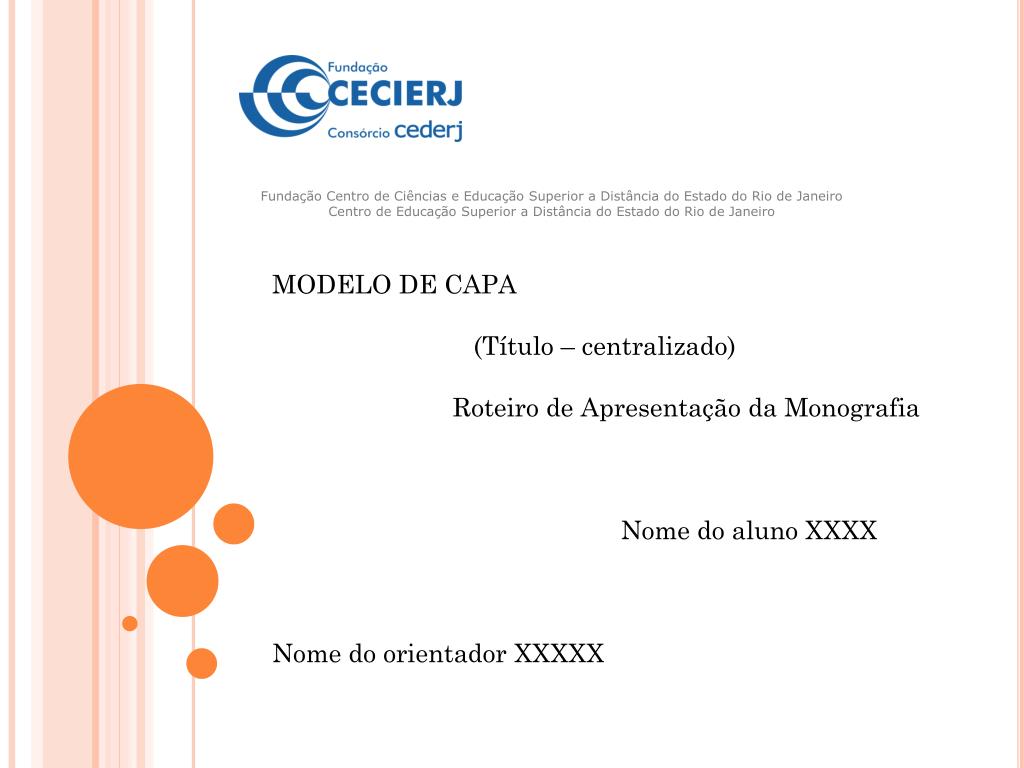 Fundação
CECIERJ
Consórcio cederj

Fundação Centro de Ciências e Educação Superior a Distância do Estado do Rio de Janeiro
Centro de Educação Superior a Distância do Estado do Rio de Janeiro

MODELO DE CAPA

(Título – centralizado)

Roteiro de Apresentação da Monografia

Nome do aluno XXXX

Nome do orientador XXXXX